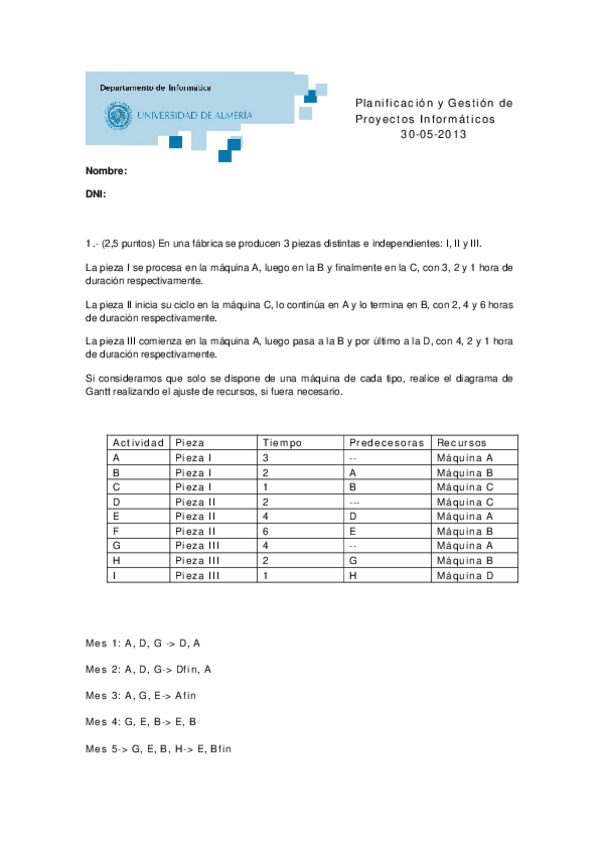 Departamento de Informática
UNIVERSIDAD DE ALMERÍA

Planificación y Gestión de Proyectos Informáticos
30-05-2013

Nombre:

DNI:

1.- (2,5 puntos) En una fábrica se producen 3 piezas distintas e independientes: I, II y III.

La pieza I se procesa en la máquina A, luego en la B y finalmente en la C, con 3, 2 y 1 hora de duración respectivamente.

La pieza II inicia su ciclo en la máquina C, lo continúa en A y lo termina en B, con 2, 4 y 6 horas de duración respectivamente.

La pieza III comienza en la máquina A, luego pasa a la B y por último a la D, con 4, 2 y 1 hora de duración respectivamente.

Si consideramos que solo se dispone de una máquina de cada tipo, realice el diagrama de Gantt realizando el ajuste de recursos, si fuera necesario.

| Actividad | Pieza | Tiempo | Predecesoras | Recursos |
|---|---|---|---|---|
| A | Pieza I | 3 | -- | Máquina A |
| B | Pieza I | 2 | A | Máquina B |
| C | Pieza I | 1 | B | Máquina C |
| D | Pieza II | 2 | --- | Máquina C |
| E | Pieza II | 4 | D | Máquina A |
| F | Pieza II | 6 | E | Máquina B |
| G | Pieza III | 4 | -- | Máquina A |
| H | Pieza III | 2 | G | Máquina B |
| I | Pieza III | 1 | H | Máquina D |

Mes 1: A, D, G -> D, A

Mes 2: A, D, G-> Dfin, A

Mes 3: A, G, E-> Afin

Mes 4: G, E, B-> E, B

Mes 5-> G, E, B, H-> E, Bfin